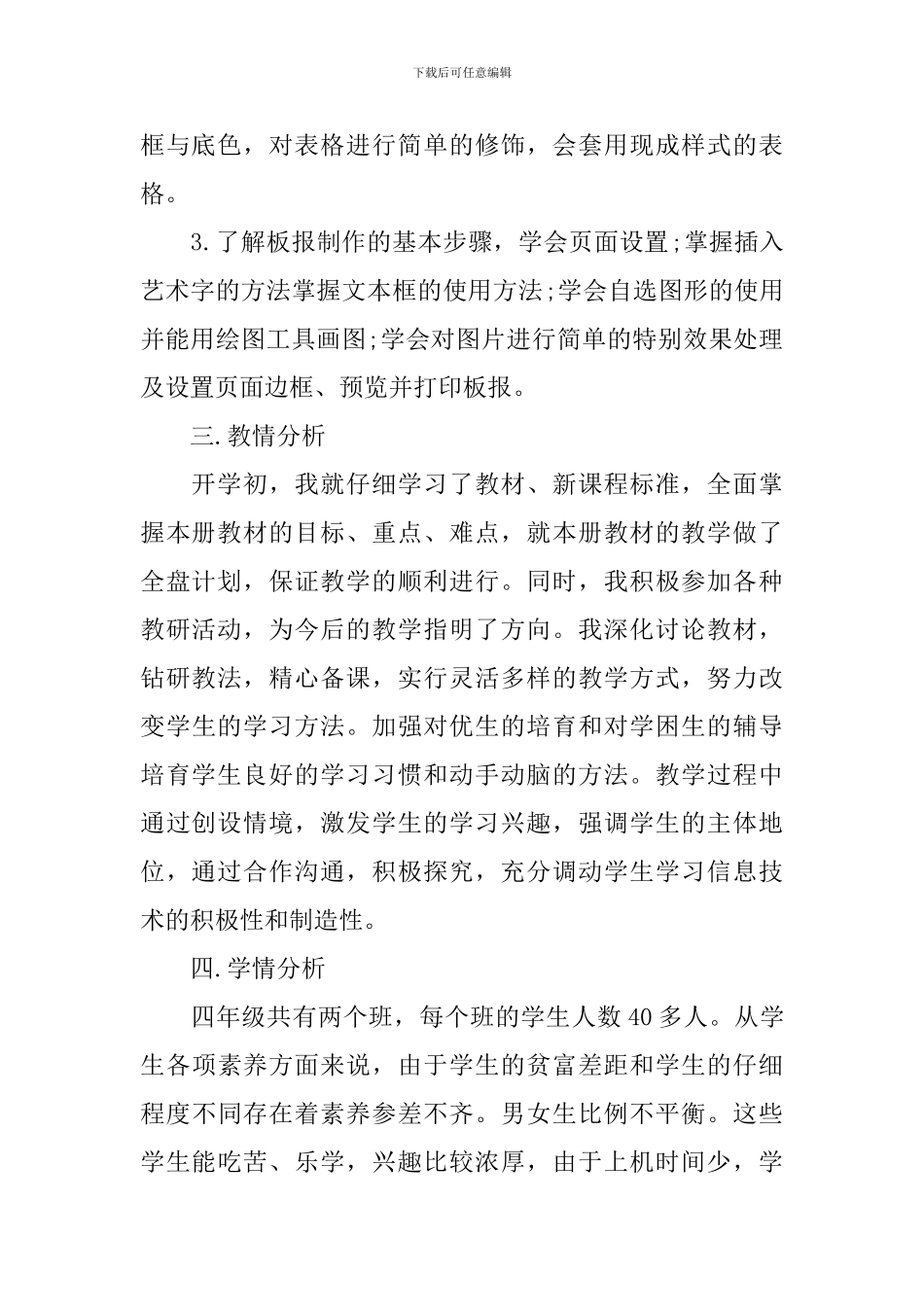 下载后可任意编辑

框与底色，对表格进行简单的修饰，会套用现成样式的表格。

3.了解板报制作的基本步骤，学会页面设置;掌握插入艺术字的方法掌握文本框的使用方法;学会自选图形的使用并能用绘图工具画图;学会对图片进行简单的特别效果处理及设置页面边框、预览并打印板报。

三.教情分析

开学初，我就仔细学习了教材、新课程标准，全面掌握本册教材的目标、重点、难点，就本册教材的教学做了全盘计划，保证教学的顺利进行。同时，我积极参加各种教研活动，为今后的教学指明了方向。我深化讨论教材，钻研教法，精心备课，实行灵活多样的教学方式，努力改变学生的学习方法。加强对优生的培育和对学困生的辅导培育学生良好的学习习惯和动手动脑的方法。教学过程中通过创设情境，激发学生的学习兴趣，强调学生的主体地位，通过合作沟通，积极探究，充分调动学生学习信息技术的积极性和制造性。

四.学情分析

四年级共有两个班，每个班的学生人数40多人。从学生各项素养方面来说，由于学生的贫富差距和学生的仔细程度不同存在着素养参差不齐。男女生比例不平衡。这些学生能吃苦、乐学，兴趣比较浓厚，由于上机时间少，学